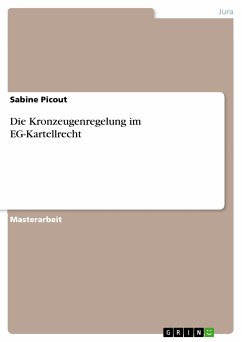 Jura

Sabine Picout

Die Kronzeugenregelung im EG-Kartellrecht

Masterarbeit

GRIN